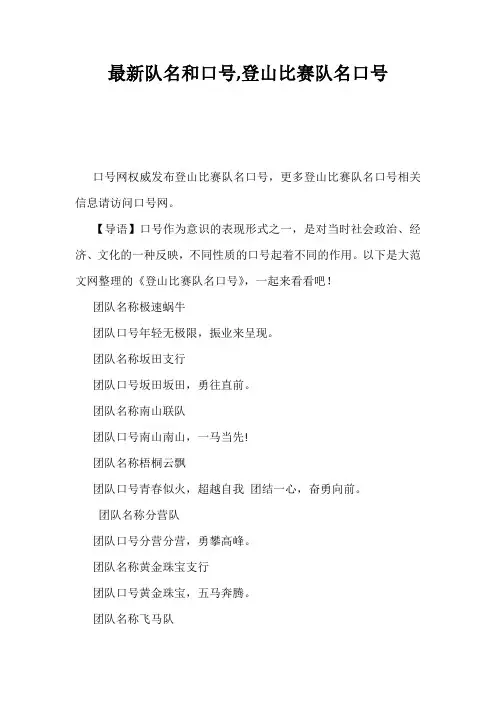 最新队名和口号,登山比赛队名口号

口号网权威发布登山比赛队名口号，更多登山比赛队名口号相关信息请访问口号网。

【导语】口号作为意识的表现形式之一，是对当时社会政治、经济、文化的一种反映，不同性质的口号起着不同的作用。以下是大范文网整理的《登山比赛队名口号》，一起来看看吧！

团队名称极速蜗牛

团队口号年轻无极限，振业来呈现。

团队名称坂田支行

团队口号坂田坂田，勇往直前。

团队名称南山联队

团队口号南山南山，一马当先!

团队名称梧桐云飘

团队口号青春似火，超越自我 团结一心，奋勇向前。

团队名称分营队

团队口号分营分营，勇攀高峰。

团队名称黄金珠宝支行

团队口号黄金珠宝，五马奔腾。

团队名称飞马队